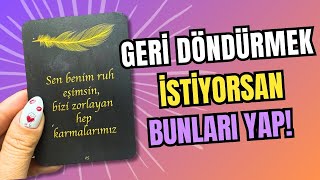 Sen benim ruh eşimsin, bizi zorlayan hep karmalarımız

45

GERİ DÖNDÜRMEK İSTİYORSAN BUNLARI YAP!